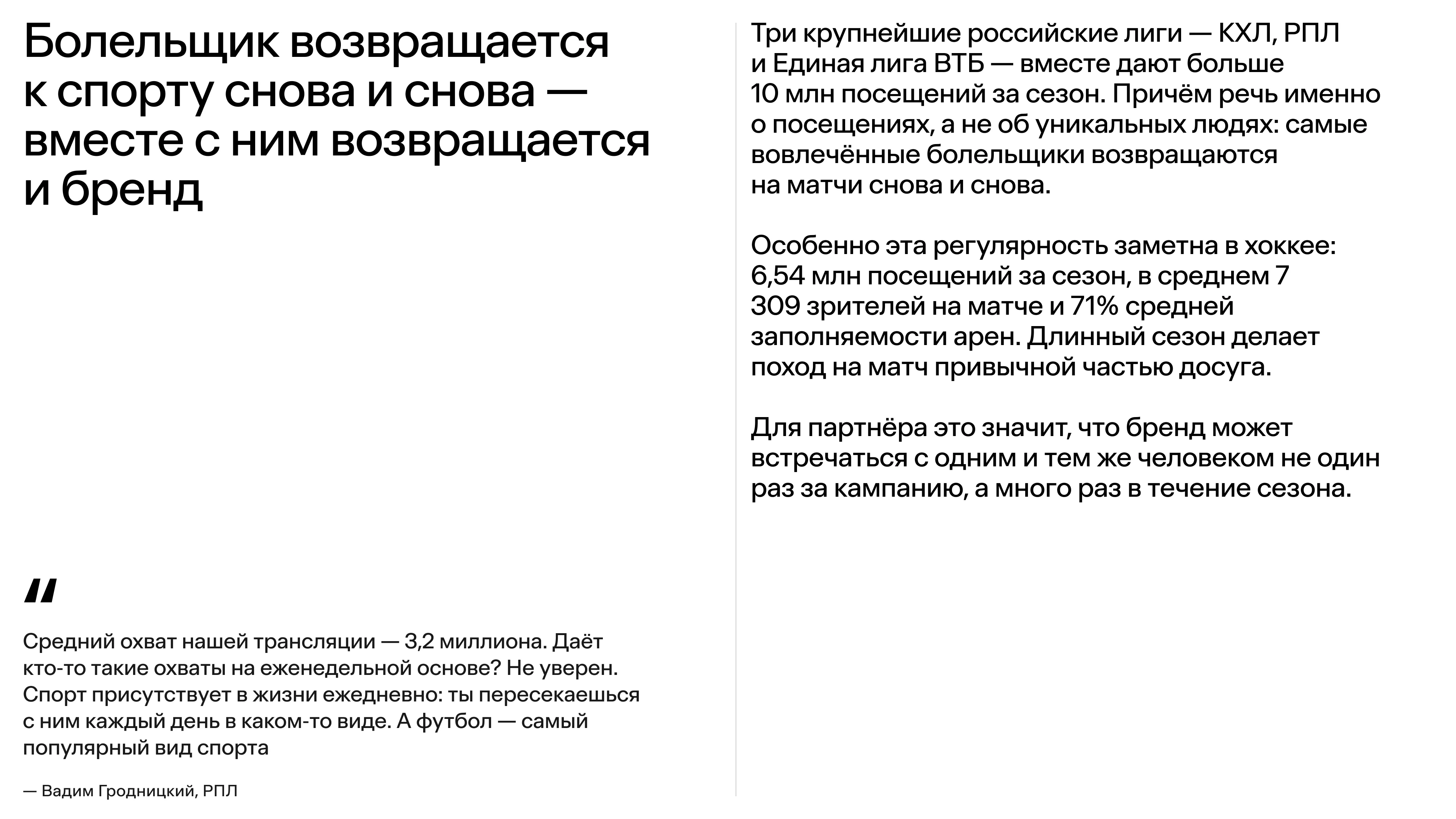 Болельщик возвращается к спорту снова и снова — вместе с ним возвращается и бренд

"

Средний охват нашей трансляции — 3,2 миллиона. Даёт кто-то такие охваты на еженедельной основе? Не уверен. Спорт присутствует в жизни ежедневно: ты пересекаешься с ним каждый день в каком-то виде. А футбол — самый популярный вид спорта

— Вадим Гродницкий, РПЛ

Три крупнейшие российские лиги — КХЛ, РПЛ и Единая лига ВТБ — вместе дают больше 10 млн посещений за сезон. Причём речь именно о посещениях, а не об уникальных людях: самые вовлечённые болельщики возвращаются на матчи снова и снова.

Особенно эта регулярность заметна в хоккее: 6,54 млн посещений за сезон, в среднем 7 309 зрителей на матче и 71% средней заполняемости арен. Длинный сезон делает поход на матч привычной частью досуга.

Для партнёра это значит, что бренд может встречаться с одним и тем же человеком не один раз за кампанию, а много раз в течение сезона.